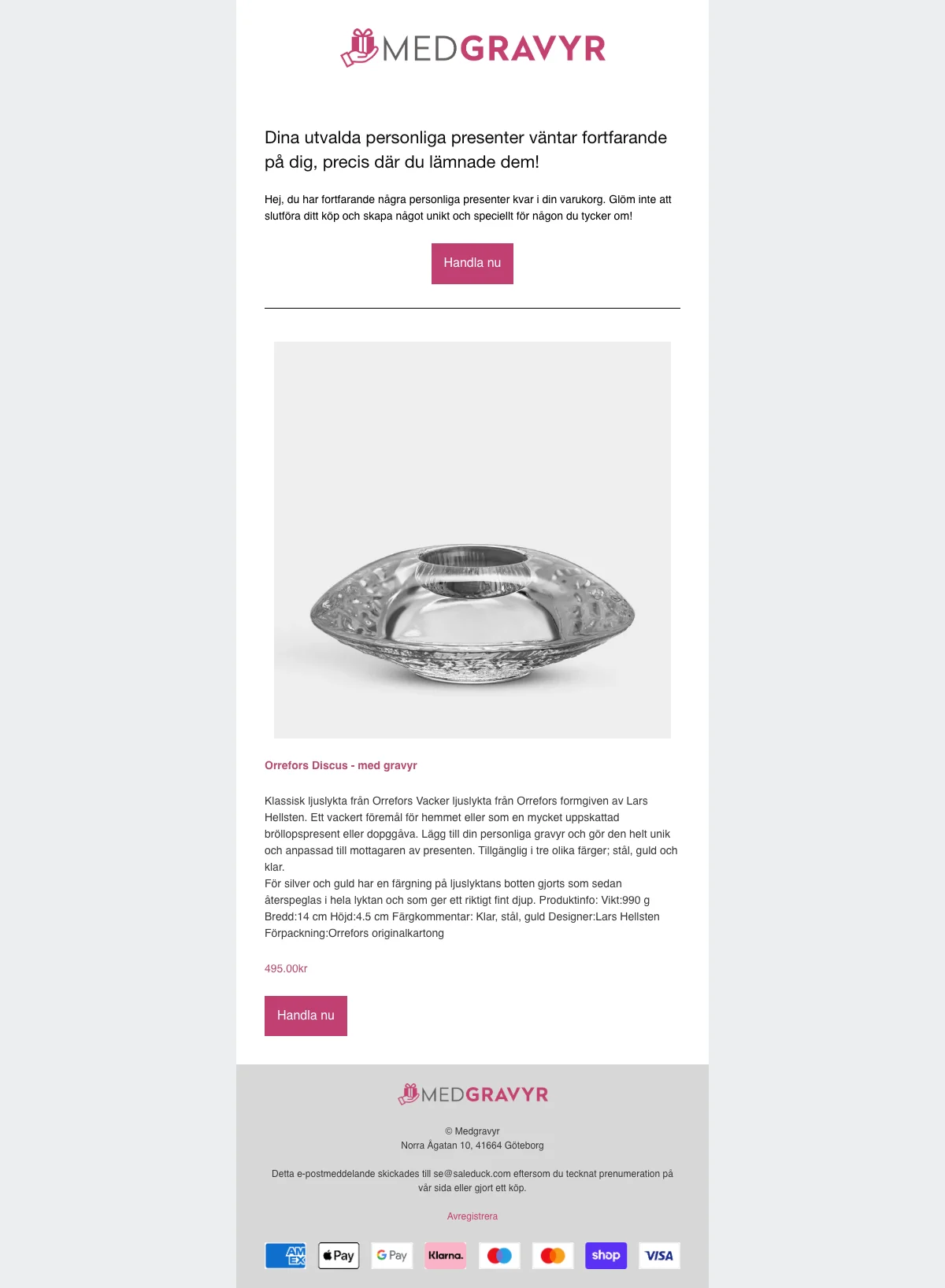 MEDGRAVYR

Dina utvalda personliga presenter väntar fortfarande på dig, precis där du lämnade dem!

Hej, du har fortfarande några personliga presenter kvar i din varukorg. Glöm inte att slutföra ditt köp och skapa något unikt och speciellt för någon du tycker om!

Handla nu

Orrefors Discus - med gravyr

Klassisk ljuslykta från Orrefors Vacker ljuslykta från Orrefors formgiven av Lars Hellsten. Ett vackert föremål för hemmet eller som en mycket uppskattad bröllopspresent eller dopggåva. Lägg till din personliga gravyr och gör den helt unik och anpassad till mottagaren av presenten. Tillgänglig i tre olika färger; stål, guld och klar.
För silver och guld har en färgning på ljuslyktans botten gjorts som sedan återspeglas i hela lyktan och som ger ett riktigt fint djup. Produktinfo: Vikt:990 g Bredd:14 cm Höjd:4.5 cm Färgkommentar: Klar, stål, guld Designer:Lars Hellsten Förpackning:Orrefors originalkartong

495.00kr

Handla nu

MEDGRAVYR

© Medgravyr
Norra Ågatan 10, 41664 Göteborg

Detta e-postmeddelande skickades till se@saleduck.com eftersom du tecknat prenumeration på vår sida eller gjort ett köp.

Avregistrera

AM EX Pay G Pay Klarna. shop VISA